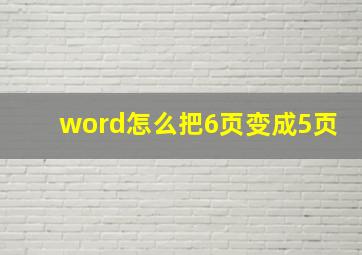 word怎么把6页变成5页